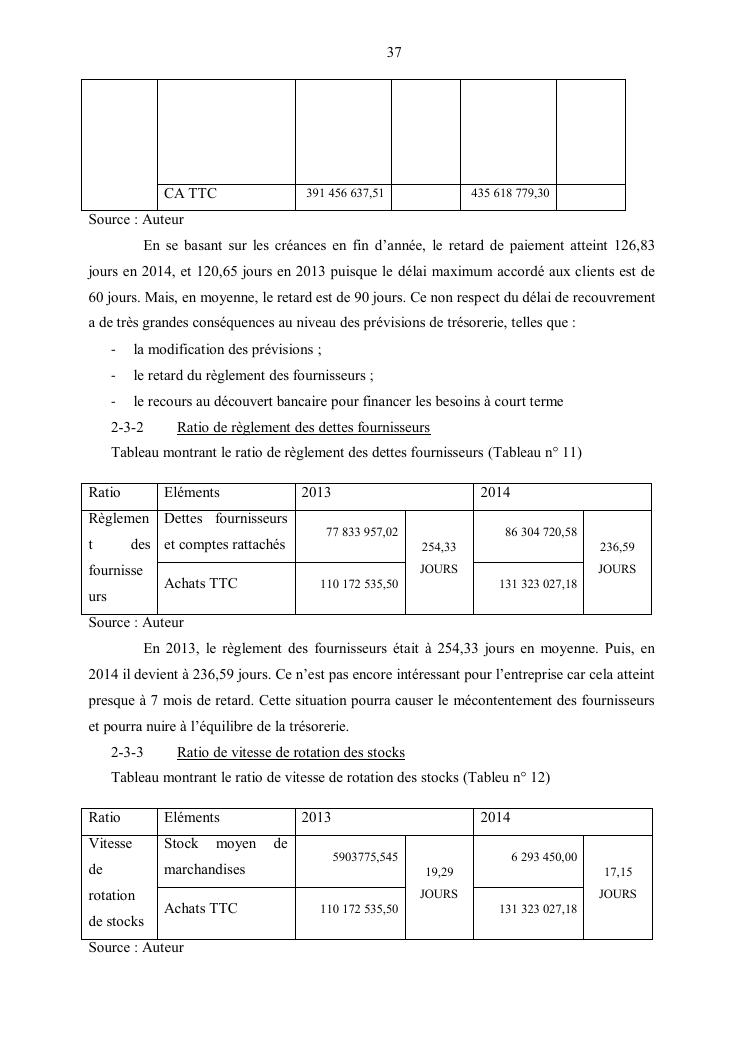 37

| | | | | | |
|---|---|---|---|---|---|
| | CA TTC | 391 456 637,51 | | 435 618 779,30 | |

Source : Auteur

En se basant sur les créances en fin d'année, le retard de paiement atteint 126,83 jours en 2014, et 120,65 jours en 2013 puisque le délai maximum accordé aux clients est de 60 jours. Mais, en moyenne, le retard est de 90 jours. Ce non respect du délai de recouvrement a de très grandes conséquences au niveau des prévisions de trésorerie, telles que :

- la modification des prévisions ;
- le retard du règlement des fournisseurs ;
- le recours au découvert bancaire pour financer les besoins à court terme

2-3-2 Ratio de règlement des dettes fournisseurs

Tableau montrant le ratio de règlement des dettes fournisseurs (Tableau n° 11)

| Ratio | Eléments | 2013 | | 2014 | |
|---|---|---|---|---|---|
| Règlement des fournisseurs | Dettes fournisseurs et comptes rattachés | 77 833 957,02 | 254,33 JOURS | 86 304 720,58 | 236,59 JOURS |
| | Achats TTC | 110 172 535,50 | | 131 323 027,18 | |

Source : Auteur

En 2013, le règlement des fournisseurs était à 254,33 jours en moyenne. Puis, en 2014 il devient à 236,59 jours. Ce n'est pas encore intéressant pour l'entreprise car cela atteint presque à 7 mois de retard. Cette situation pourra causer le mécontentement des fournisseurs et pourra nuire à l'équilibre de la trésorerie.

2-3-3 Ratio de vitesse de rotation des stocks

Tableau montrant le ratio de vitesse de rotation des stocks (Tableu n° 12)

| Ratio | Eléments | 2013 | | 2014 | |
|---|---|---|---|---|---|
| Vitesse de rotation de stocks | Stock moyen de marchandises | 5903775,545 | 19,29 JOURS | 6 293 450,00 | 17,15 JOURS |
| | Achats TTC | 110 172 535,50 | | 131 323 027,18 | |

Source : Auteur